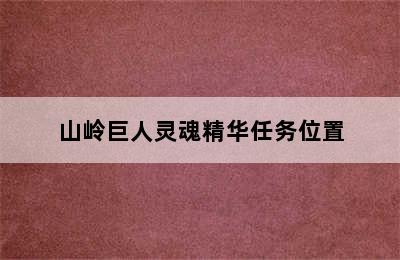 山岭巨人灵魂精华任务位置